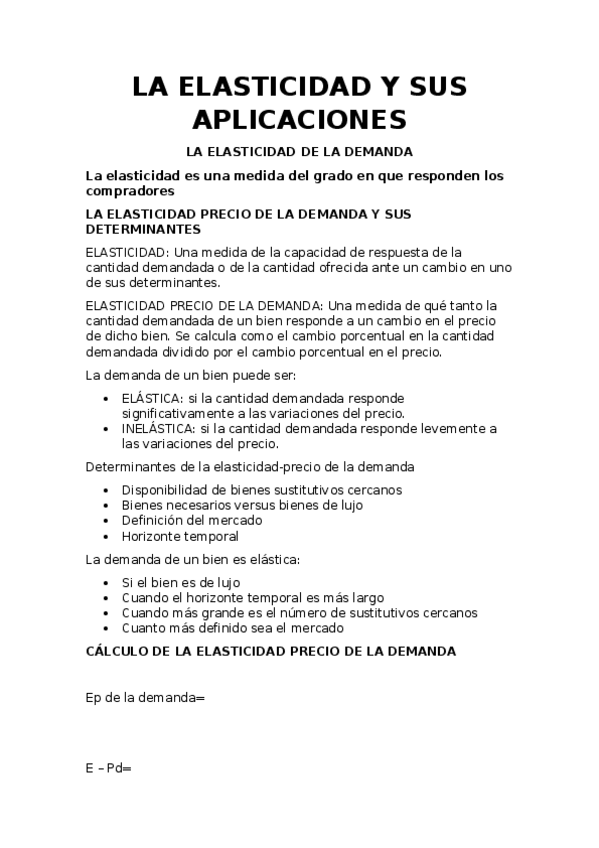 LA ELASTICIDAD Y SUS APLICACIONES

LA ELASTICIDAD DE LA DEMANDA

La elasticidad es una medida del grado en que responden los compradores

LA ELASTICIDAD PRECIO DE LA DEMANDA Y SUS DETERMINANTES

ELASTICIDAD: Una medida de la capacidad de respuesta de la cantidad demandada o de la cantidad ofrecida ante un cambio en uno de sus determinantes.

ELASTICIDAD PRECIO DE LA DEMANDA: Una medida de qué tanto la cantidad demandada de un bien responde a un cambio en el precio de dicho bien. Se calcula como el cambio porcentual en la cantidad demandada dividido por el cambio porcentual en el precio.

La demanda de un bien puede ser:

- ELÁSTICA: si la cantidad demandada responde significativamente a las variaciones del precio.
- INELÁSTICA: si la cantidad demandada responde levemente a las variaciones del precio.

Determinantes de la elasticidad-precio de la demanda

- Disponibilidad de bienes sustitutivos cercanos
- Bienes necesarios versus bienes de lujo
- Definición del mercado
- Horizonte temporal

La demanda de un bien es elástica:

- Si el bien es de lujo
- Cuando el horizonte temporal es más largo
- Cuando más grande es el número de sustitutivos cercanos
- Cuanto más definido sea el mercado

CÁLCULO DE LA ELASTICIDAD PRECIO DE LA DEMANDA

Ep de la demanda=

E – Pd=